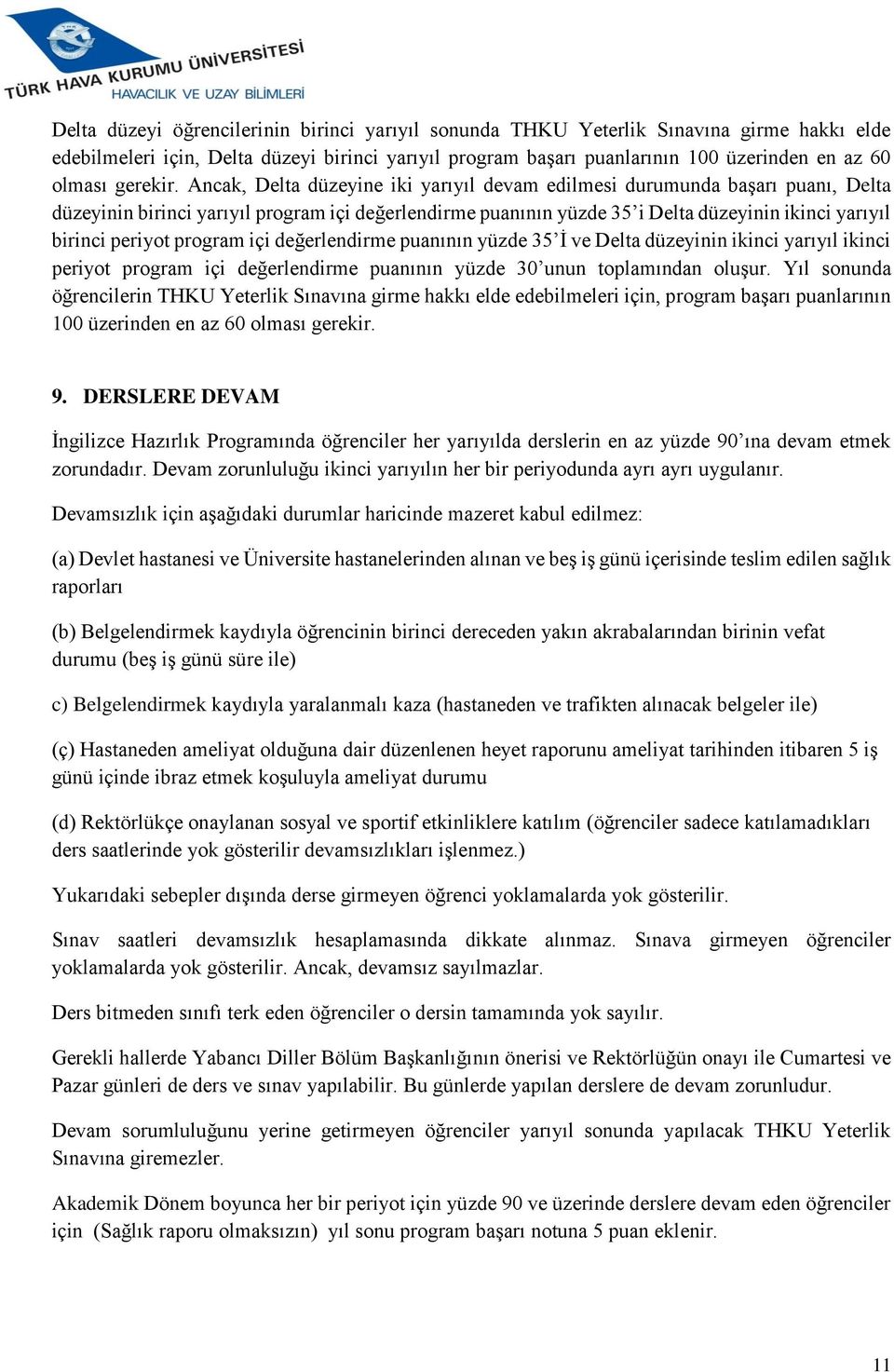 TÜRK HAVA KURUMU ÜNİVERSİTESİ
HAVACILIK VE UZAY BİLİMLERİ

Delta düzeyi öğrencilerinin birinci yarıyıl sonunda THKU Yeterlik Sınavına girme hakkı elde edebilmeleri için, Delta düzeyi birinci yarıyıl program başarı puanlarının 100 üzerinden en az 60 olması gerekir. Ancak, Delta düzeyine iki yarıyıl devam edilmesi durumunda başarı puanı, Delta düzeyinin birinci yarıyıl program içi değerlendirme puanının yüzde 35'i Delta düzeyinin ikinci yarıyıl birinci periyot program içi değerlendirme puanının yüzde 35'İ ve Delta düzeyinin ikinci yarıyıl ikinci periyot program içi değerlendirme puanının yüzde 30'unun toplamından oluşur. Yıl sonunda öğrencilerin THKU Yeterlik Sınavına girme hakkı elde edebilmeleri için, program başarı puanlarının 100 üzerinden en az 60 olması gerekir.

9. DERSLERE DEVAM

İngilizce Hazırlık Programında öğrenciler her yarıyılda derslerin en az yüzde 90'ına devam etmek zorundadır. Devam zorunluluğu ikinci yarıyılın her bir periyodunda ayrı ayrı uygulanır.

Devamsızlık için aşağıdaki durumlar haricinde mazeret kabul edilmez:

(a) Devlet hastanesi ve Üniversite hastanelerinden alınan ve beş iş günü içerisinde teslim edilen sağlık raporları

(b) Belgelendirmek kaydıyla öğrencinin birinci dereceden yakın akrabalarından birinin vefat durumu (beş iş günü süre ile)

c) Belgelendirmek kaydıyla yaralanmalı kaza (hastaneden ve trafikten alınacak belgeler ile)

(ç) Hastaneden ameliyat olduğuna dair düzenlenen heyet raporunu ameliyat tarihinden itibaren 5 iş günü içinde ibraz etmek koşuluyla ameliyat durumu

(d) Rektörlükçe onaylanan sosyal ve sportif etkinliklere katılım (öğrenciler sadece katılamadıkları ders saatlerinde yok gösterilir devamsızlıkları işlenmez.)

Yukarıdaki sebepler dışında derse girmeyen öğrenci yoklamalarda yok gösterilir.

Sınav saatleri devamsızlık hesaplamasında dikkate alınmaz. Sınava girmeyen öğrenciler yoklamalarda yok gösterilir. Ancak, devamsız sayılmazlar.

Ders bitmeden sınıfı terk eden öğrenciler o dersin tamamında yok sayılır.

Gerekli hallerde Yabancı Diller Bölüm Başkanlığının önerisi ve Rektörlüğün onayı ile Cumartesi ve Pazar günleri de ders ve sınav yapılabilir. Bu günlerde yapılan derslere de devam zorunludur.

Devam sorumluluğunu yerine getirmeyen öğrenciler yarıyıl sonunda yapılacak THKU Yeterlik Sınavına giremezler.

Akademik Dönem boyunca her bir periyot için yüzde 90 ve üzerinde derslere devam eden öğrenciler için (Sağlık raporu olmaksızın) yıl sonu program başarı notuna 5 puan eklenir.

11